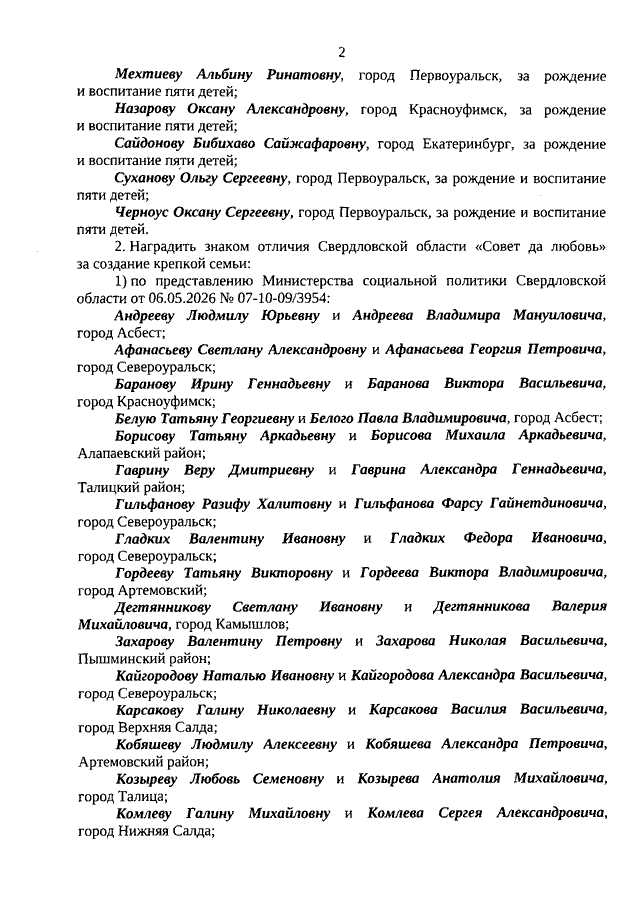 2

Мехтиеву Альбину Ринатовну, город Первоуральск, за рождение и воспитание пяти детей;

Назарову Оксану Александровну, город Красноуфимск, за рождение и воспитание пяти детей;

Сайдонову Бибихаво Сайжафаровну, город Екатеринбург, за рождение и воспитание пяти детей;

Суханову Ольгу Сергеевну, город Первоуральск, за рождение и воспитание пяти детей;

Черноус Оксану Сергеевну, город Первоуральск, за рождение и воспитание пяти детей.

2. Наградить знаком отличия Свердловской области «Совет да любовь» за создание крепкой семьи:

1) по представлению Министерства социальной политики Свердловской области от 06.05.2026 № 07-10-09/3954:

Андрееву Людмилу Юрьевну и Андреева Владимира Мануиловича, город Асбест;

Афанасьеву Светлану Александровну и Афанасьева Георгия Петровича, город Североуральск;

Баранову Ирину Геннадьевну и Баранова Виктора Васильевича, город Красноуфимск;

Белую Татьяну Георгиевну и Белого Павла Владимировича, город Асбест;

Борисову Татьяну Аркадьевну и Борисова Михаила Аркадьевича, Алапаевский район;

Гаврину Веру Дмитриевну и Гаврина Александра Геннадьевича, Талицкий район;

Гильфанову Разифу Халитовну и Гильфанова Фарсу Гайнетдиновича, город Североуральск;

Гладких Валентину Ивановну и Гладких Федора Ивановича, город Североуральск;

Гордееву Татьяну Викторовну и Гордеева Виктора Владимировича, город Артемовский;

Дегтянникову Светлану Ивановну и Дегтянникова Валерия Михайловича, город Камышлов;

Захарову Валентину Петровну и Захарова Николая Васильевича, Пышминский район;

Кайгородову Наталью Ивановну и Кайгородова Александра Васильевича, город Североуральск;

Карсакову Галину Николаевну и Карсакова Василия Васильевича, город Верхняя Салда;

Кобяшеву Людмилу Алексеевну и Кобяшева Александра Петровича, Артемовский район;

Козыреву Любовь Семеновну и Козырева Анатолия Михайловича, город Талица;

Комлеву Галину Михайловну и Комлева Сергея Александровича, город Нижняя Салда;